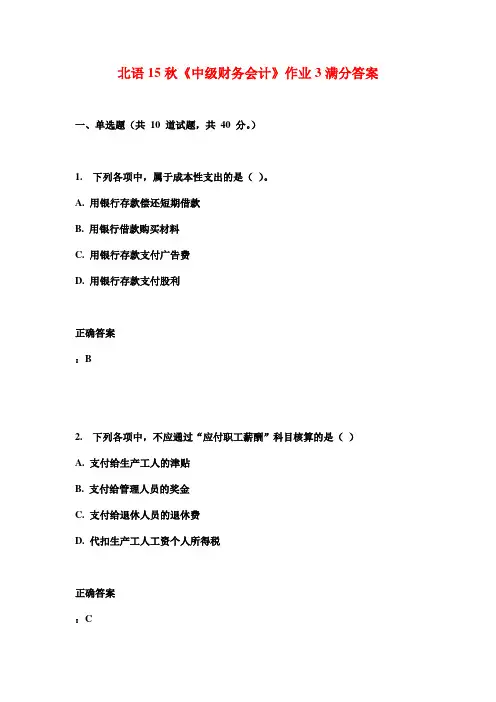 北语 15 秋《中级财务会计》作业 3 满分答案

一、单选题（共 10 道试题，共 40 分。）

1. 下列各项中，属于成本性支出的是（ ）。

A. 用银行存款偿还短期借款

B. 用银行借款购买材料

C. 用银行存款支付广告费

D. 用银行存款支付股利

正确答案

：B

2. 下列各项中，不应通过“应付职工薪酬”科目核算的是（ ）

A. 支付给生产工人的津贴

B. 支付给管理人员的奖金

C. 支付给退休人员的退休费

D. 代扣生产工人工资个人所得税

正确答案

：C